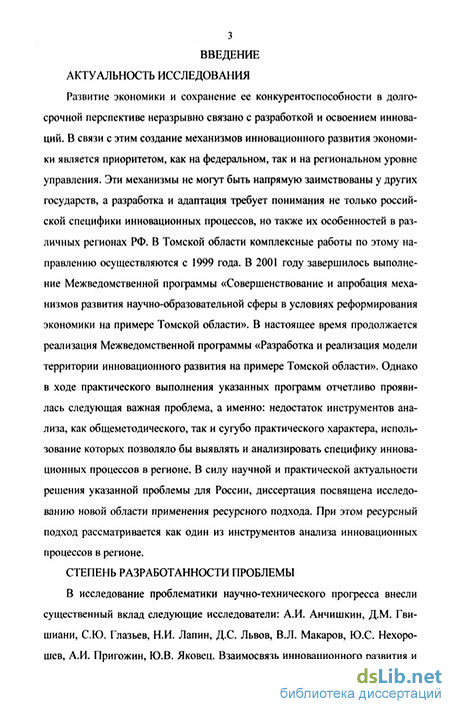 3

ВВЕДЕНИЕ

АКТУАЛЬНОСТЬ ИССЛЕДОВАНИЯ

Развитие экономики и сохранение ее конкурентоспособности в долгосрочной перспективе неразрывно связано с разработкой и освоением инноваций. В связи с этим создание механизмов инновационного развития экономики является приоритетом, как на федеральном, так и на региональном уровне управления. Эти механизмы не могут быть напрямую заимствованы у других государств, а разработка и адаптация требует понимания не только российской специфики инновационных процессов, но также их особенностей в различных регионах РФ. В Томской области комплексные работы по этому направлению осуществляются с 1999 года. В 2001 году завершилось выполнение Межведомственной программы «Совершенствование и апробация механизмов развития научно-образовательной сферы в условиях реформирования экономики на примере Томской области». В настоящее время продолжается реализация Межведомственной программы «Разработка и реализация модели территории инновационного развития на примере Томской области». Однако в ходе практического выполнения указанных программ отчетливо проявилась следующая важная проблема, а именно: недостаток инструментов анализа, как общеметодического, так и сугубо практического характера, использование которых позволяло бы выявлять и анализировать специфику инновационных процессов в регионе. В силу научной и практической актуальности решения указанной проблемы для России, диссертация посвящена исследованию новой области применения ресурсного подхода. При этом ресурсный подход рассматривается как один из инструментов анализа инновационных процессов в регионе.

СТЕПЕНЬ РАЗРАБОТАННОСТИ ПРОБЛЕМЫ

В исследование проблематики научно-технического прогресса внесли существенный вклад следующие исследователи: А.И. Анчишкин, Д.М. Гвишиани, С.Ю. Глазьев, Н.И. Лапин, Д.С. Львов, В.Л. Макаров, Ю.С. Нехорошев, А.И. Пригожин, Ю.В. Яковец. Взаимосвязь инновационного развития и

dsLib.net
библиотека диссертаций